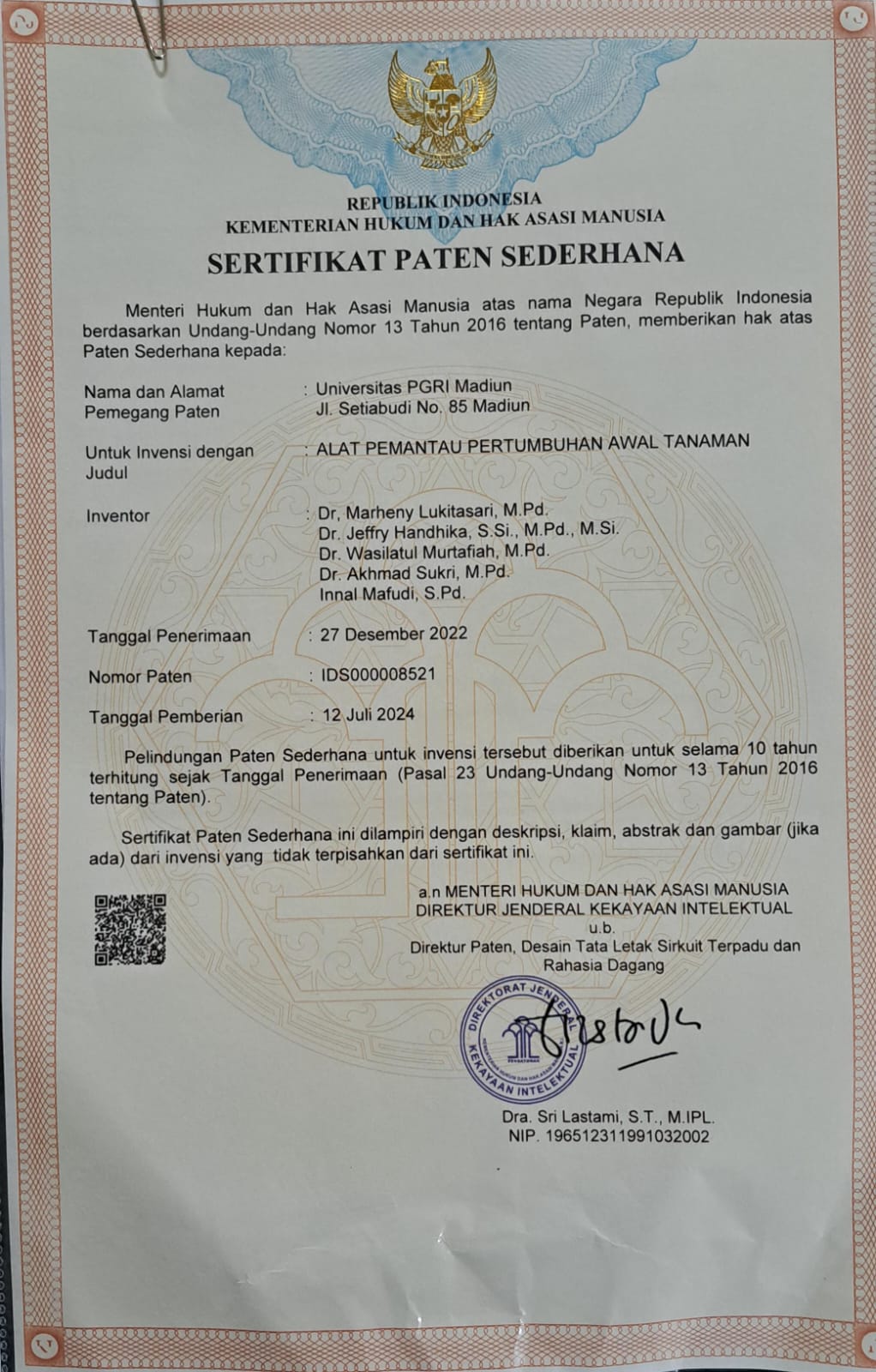 REPUBLIK INDONESIA
KEMENTERIAN HUKUM DAN HAK ASASI MANUSIA

SERTIFIKAT PATEN SEDERHANA

Menteri Hukum dan Hak Asasi Manusia atas nama Negara Republik Indonesia berdasarkan Undang-Undang Nomor 13 Tahun 2016 tentang Paten, memberikan hak atas Paten Sederhana kepada:

Nama dan Alamat Pemegang Paten : Universitas PGRI Madiun
Jl. Setiabudi No. 85 Madiun

Untuk Invensi dengan Judul : ALAT PEMANTAU PERTUMBUHAN AWAL TANAMAN

Inventor : Dr, Marheny Lukitasari, M.Pd.
Dr. Jeffry Handhika, S.Si., M.Pd., M.Si.
Dr. Wasilatul Murtafiah, M.Pd.
Dr. Akhmad Sukri, M.Pd.
Innal Mafudi, S.Pd.

Tanggal Penerimaan : 27 Desember 2022

Nomor Paten : IDS000008521

Tanggal Pemberian : 12 Juli 2024

Pelindungan Paten Sederhana untuk invensi tersebut diberikan untuk selama 10 tahun terhitung sejak Tanggal Penerimaan (Pasal 23 Undang-Undang Nomor 13 Tahun 2016 tentang Paten).

Sertifikat Paten Sederhana ini dilampiri dengan deskripsi, klaim, abstrak dan gambar (jika ada) dari invensi yang tidak terpisahkan dari sertifikat ini.

a.n MENTERI HUKUM DAN HAK ASASI MANUSIA
DIREKTUR JENDERAL KEKAYAAN INTELEKTUAL
u.b.
Direktur Paten, Desain Tata Letak Sirkuit Terpadu dan Rahasia Dagang

DIREKTORAT JENDERAL KEKAYAAN INTELEKTUAL
KEMENTERIAN HUKUM DAN HAK ASASI MANUSIA

Dra. Sri Lastami, S.T., M.IPL.
NIP. 196512311991032002